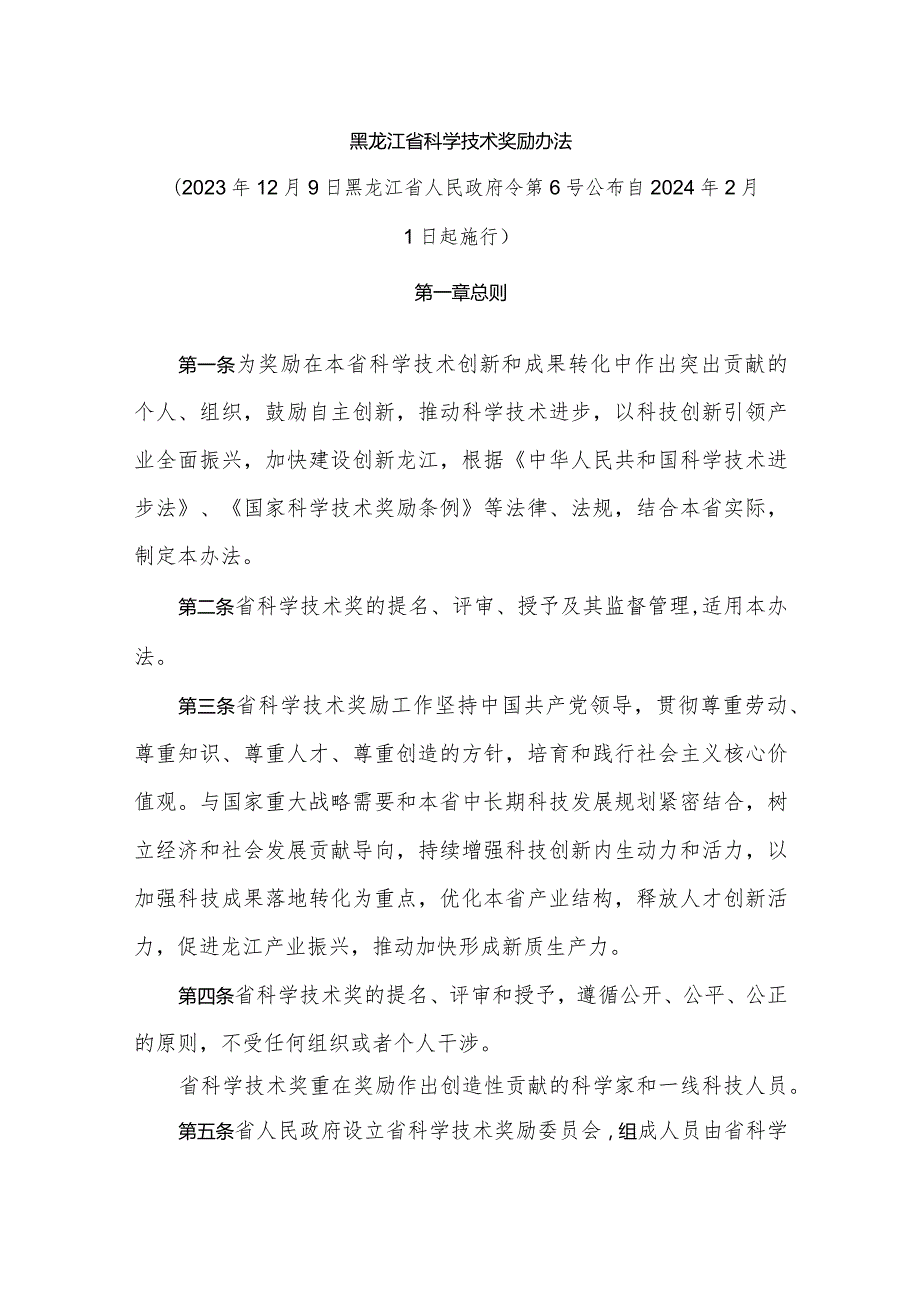 黑龙江省科学技术奖励办法

（2023年12月9日黑龙江省人民政府令第6号公布自2024年2月1日起施行）

第一章总则

第一条为奖励在本省科学技术创新和成果转化中作出突出贡献的个人、组织，鼓励自主创新，推动科学技术进步，以科技创新引领产业全面振兴，加快建设创新龙江，根据《中华人民共和国科学技术进步法》、《国家科学技术奖励条例》等法律、法规，结合本省实际，制定本办法。

第二条省科学技术奖的提名、评审、授予及其监督管理,适用本办法。

第三条省科学技术奖励工作坚持中国共产党领导，贯彻尊重劳动、尊重知识、尊重人才、尊重创造的方针，培育和践行社会主义核心价值观。与国家重大战略需要和本省中长期科技发展规划紧密结合，树立经济和社会发展贡献导向，持续增强科技创新内生动力和活力，以加强科技成果落地转化为重点，优化本省产业结构，释放人才创新活力，促进龙江产业振兴，推动加快形成新质生产力。

第四条省科学技术奖的提名、评审和授予，遵循公开、公平、公正的原则，不受任何组织或者个人干涉。

省科学技术奖重在奖励作出创造性贡献的科学家和一线科技人员。

第五条省人民政府设立省科学技术奖励委员会，组成人员由省科学